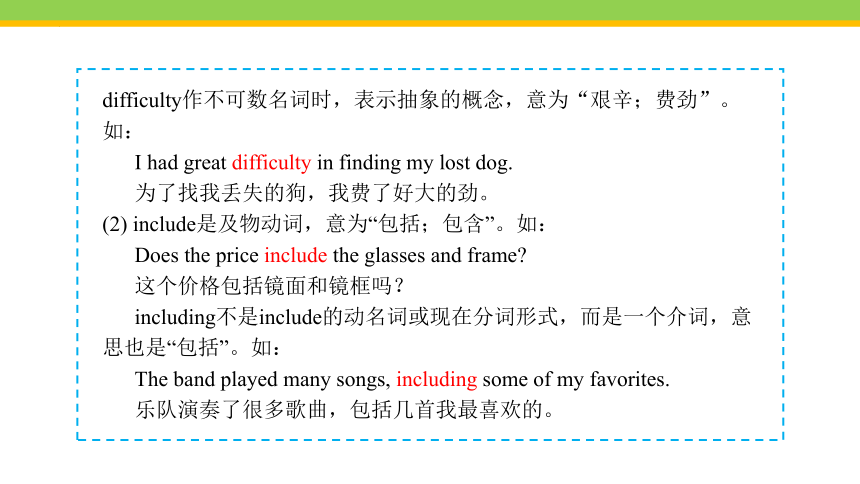 difficulty作不可数名词时，表示抽象的概念，意为“艰辛；费劲”。如：

I had great difficulty in finding my lost dog.

为了找我丢失的狗，我费了好大的劲。

(2) include是及物动词，意为“包括；包含”。如：

Does the price include the glasses and frame?

这个价格包括镜面和镜框吗？

including不是include的动名词或现在分词形式，而是一个介词，意思也是“包括”。如：

The band played many songs, including some of my favorites.

乐队演奏了很多歌曲，包括几首我最喜欢的。